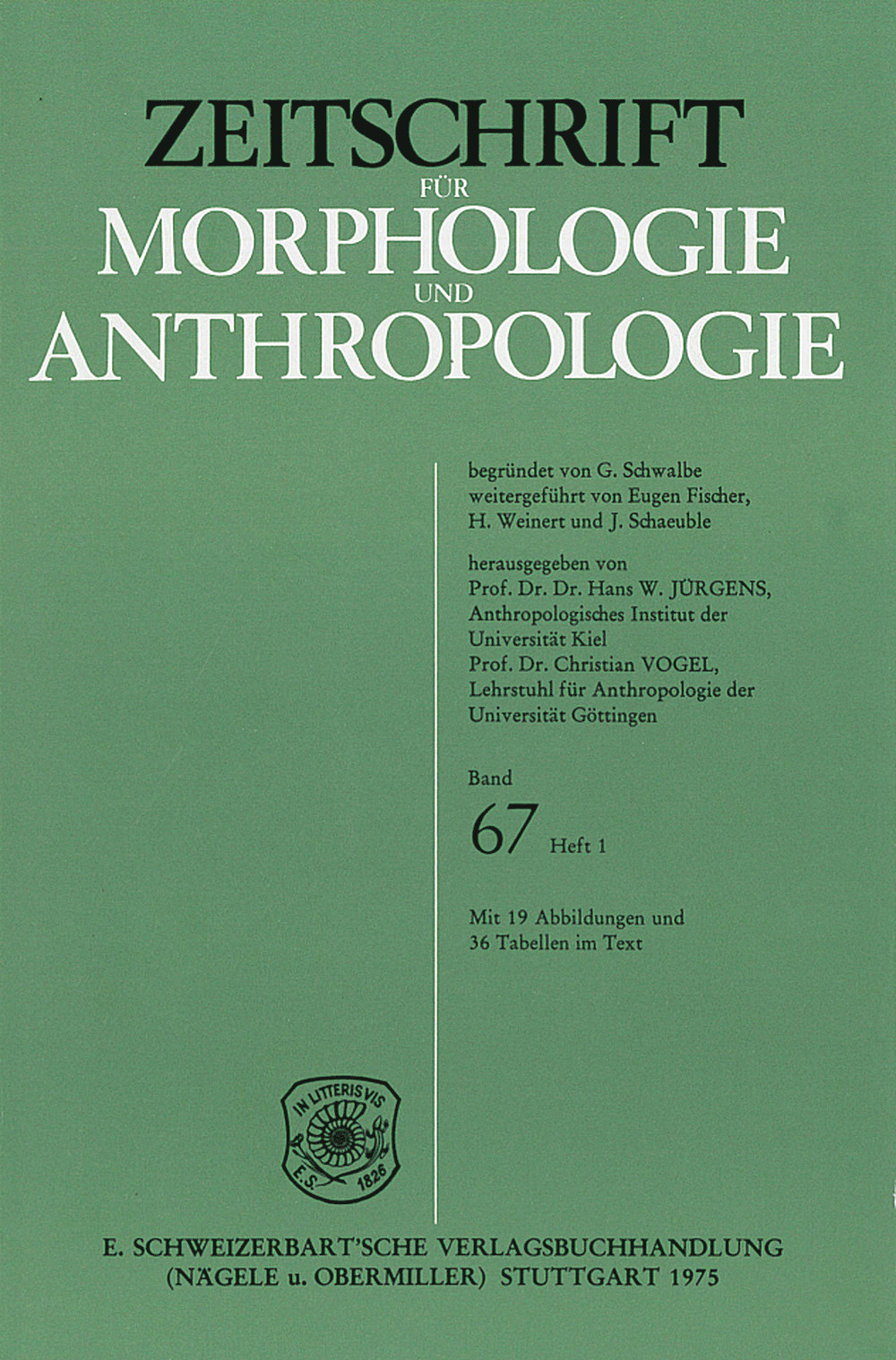 ZEITSCHRIFT
FÜR
MORPHOLOGIE
UND
ANTHROPOLOGIE

begründet von G. Schwalbe
weitergeführt von Eugen Fischer,
H. Weinert und J. Schaeuble

herausgegeben von
Prof. Dr. Dr. Hans W. JÜRGENS,
Anthropologisches Institut der
Universität Kiel
Prof. Dr. Christian VOGEL,
Lehrstuhl für Anthropologie der
Universität Göttingen

Band
67 Heft 1

Mit 19 Abbildungen und
36 Tabellen im Text

IN LITTERIS VIS
E.S. 1826

E. SCHWEIZERBART'SCHE VERLAGSBUCHHANDLUNG
(NÄGELE u. OBERMILLER) STUTTGART 1975